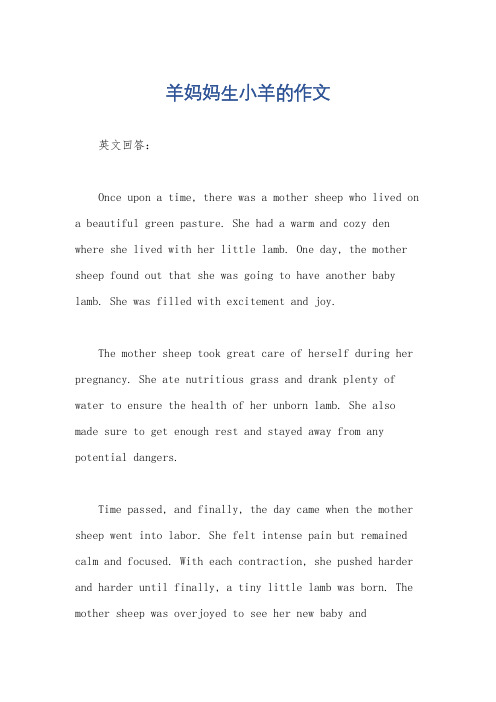 羊妈妈生小羊的作文

英文回答：

Once upon a time, there was a mother sheep who lived on a beautiful green pasture. She had a warm and cozy den where she lived with her little lamb. One day, the mother sheep found out that she was going to have another baby lamb. She was filled with excitement and joy.

The mother sheep took great care of herself during her pregnancy. She ate nutritious grass and drank plenty of water to ensure the health of her unborn lamb. She also made sure to get enough rest and stayed away from any potential dangers.

Time passed, and finally, the day came when the mother sheep went into labor. She felt intense pain but remained calm and focused. With each contraction, she pushed harder and harder until finally, a tiny little lamb was born. The mother sheep was overjoyed to see her new baby and